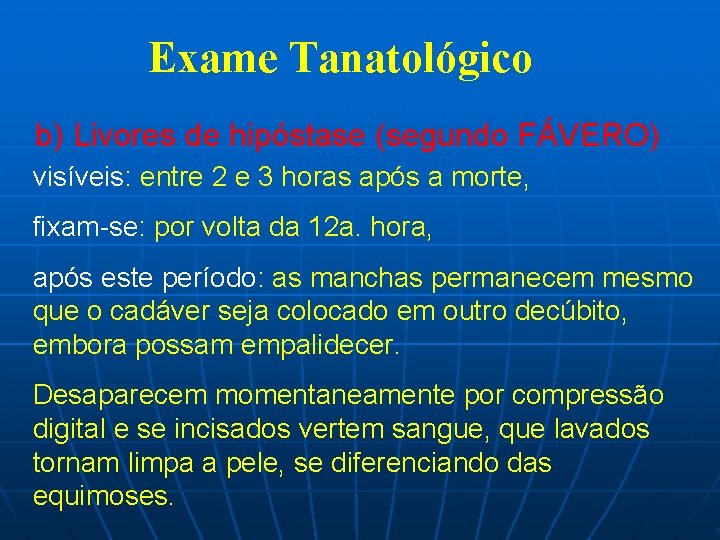 Exame Tanatológico

b) Livores de hipóstase (segundo FÁVERO)

visíveis: entre 2 e 3 horas após a morte,

fixam-se: por volta da 12a. hora,

após este período: as manchas permanecem mesmo que o cadáver seja colocado em outro decúbito, embora possam empalidecer.

Desaparecem momentaneamente por compressão digital e se incisados vertem sangue, que lavados tornam limpa a pele, se diferenciando das equimoses.